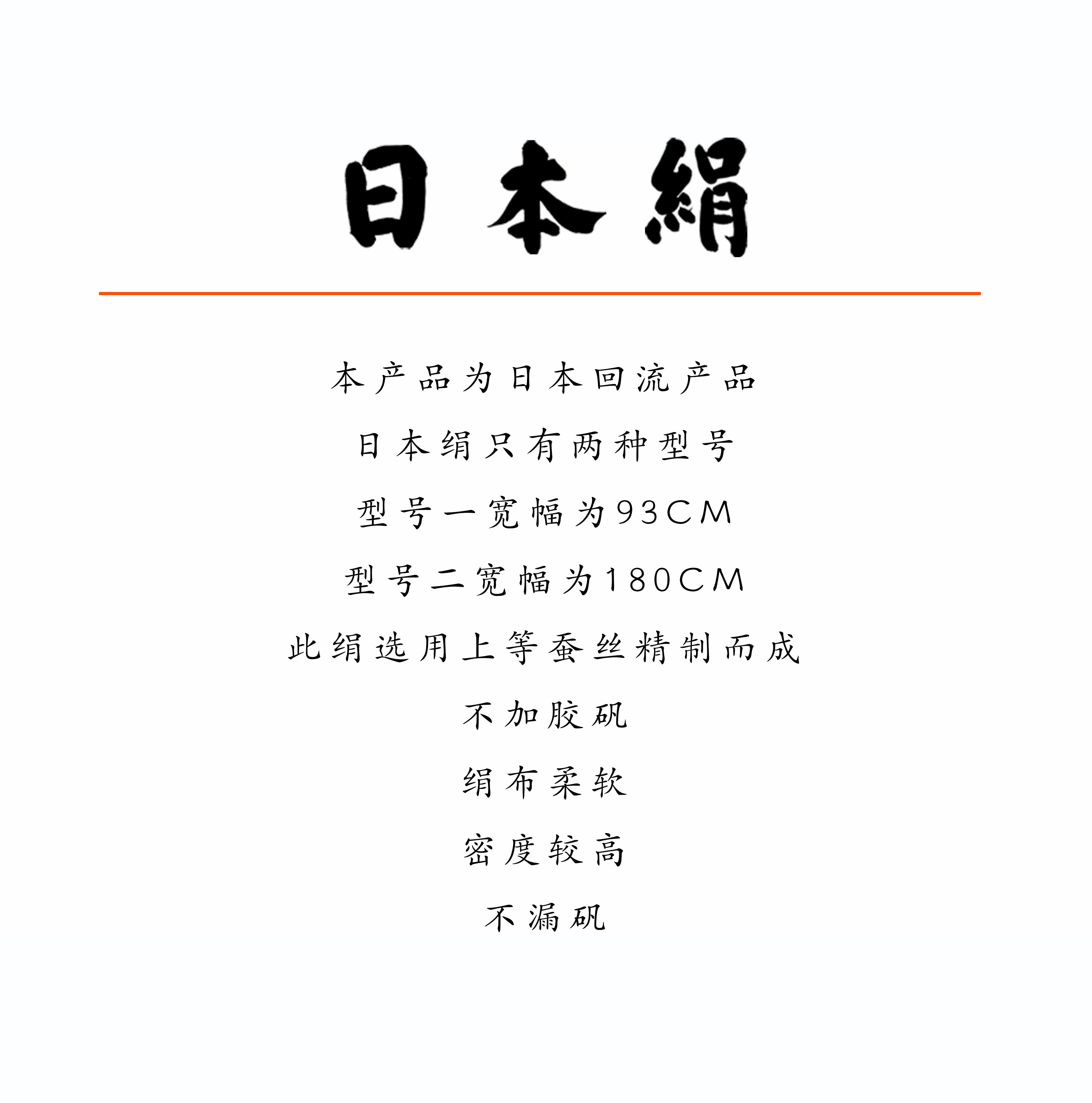 日本絹

本产品为日本回流产品

日本绢只有两种型号

型号一宽幅为93CM

型号二宽幅为180CM

此绢选用上等蚕丝精制而成

不加胶矾

绢布柔软

密度较高

不漏矾